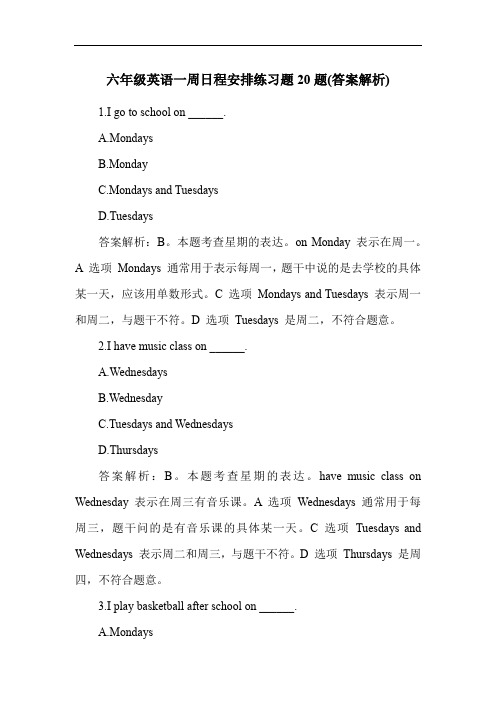 六年级英语一周日程安排练习题 20 题(答案解析)

1.I go to school on ______.

A.Mondays

B.Monday

C.Mondays and Tuesdays

D.Tuesdays

答案解析：B。本题考查星期的表达。on Monday 表示在周一。A 选项 Mondays 通常用于表示每周一，题干中说的是去学校的具体某一天，应该用单数形式。C 选项 Mondays and Tuesdays 表示周一和周二，与题干不符。D 选项 Tuesdays 是周二，不符合题意。

2.I have music class on ______.

A.Wednesdays

B.Wednesday

C.Tuesdays and Wednesdays

D.Thursdays

答案解析：B。本题考查星期的表达。have music class on Wednesday 表示在周三有音乐课。A 选项 Wednesdays 通常用于每周三，题干问的是有音乐课的具体某一天。C 选项 Tuesdays and Wednesdays 表示周二和周三，与题干不符。D 选项 Thursdays 是周四，不符合题意。

3.I play basketball after school on ______.

A.Mondays